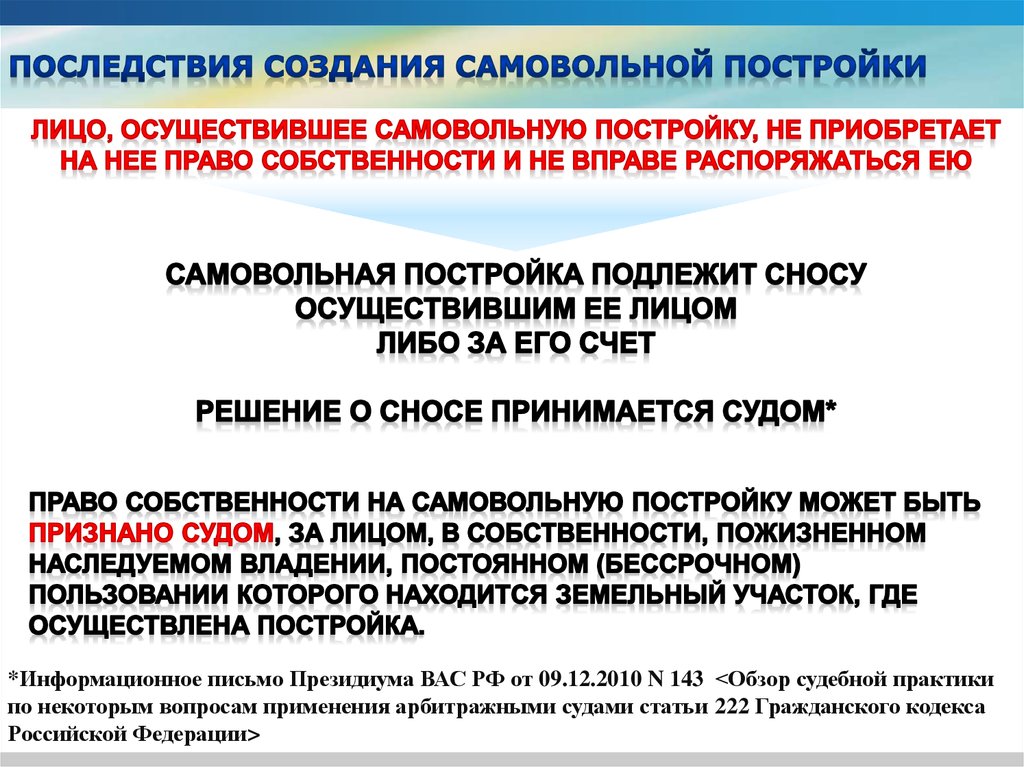 ПОСЛЕДСТВИЯ СОЗДАНИЯ САМОВОЛЬНОЙ ПОСТРОЙКИ

ЛИЦО, ОСУЩЕСТВИВШЕЕ САМОВОЛЬНУЮ ПОСТРОЙКУ, НЕ ПРИОБРЕТАЕТ НА НЕЕ ПРАВО СОБСТВЕННОСТИ И НЕ ВПРАВЕ РАСПОРЯЖАТЬСЯ ЕЮ

САМОВОЛЬНАЯ ПОСТРОЙКА ПОДЛЕЖИТ СНОСУ ОСУЩЕСТВИВШИМ ЕЕ ЛИЦОМ ЛИБО ЗА ЕГО СЧЕТ

РЕШЕНИЕ О СНОСЕ ПРИНИМАЕТСЯ СУДОМ*

ПРАВО СОБСТВЕННОСТИ НА САМОВОЛЬНУЮ ПОСТРОЙКУ МОЖЕТ БЫТЬ ПРИЗНАНО СУДОМ, ЗА ЛИЦОМ, В СОБСТВЕННОСТИ, ПОЖИЗНЕННОМ НАСЛЕДУЕМОМ ВЛАДЕНИИ, ПОСТОЯННОМ (БЕССРОЧНОМ) ПОЛЬЗОВАНИИ КОТОРОГО НАХОДИТСЯ ЗЕМЕЛЬНЫЙ УЧАСТОК, ГДЕ ОСУЩЕСТВЛЕНА ПОСТРОЙКА.

*Информационное письмо Президиума ВАС РФ от 09.12.2010 N 143 <Обзор судебной практики по некоторым вопросам применения арбитражными судами статьи 222 Гражданского кодекса Российской Федерации>